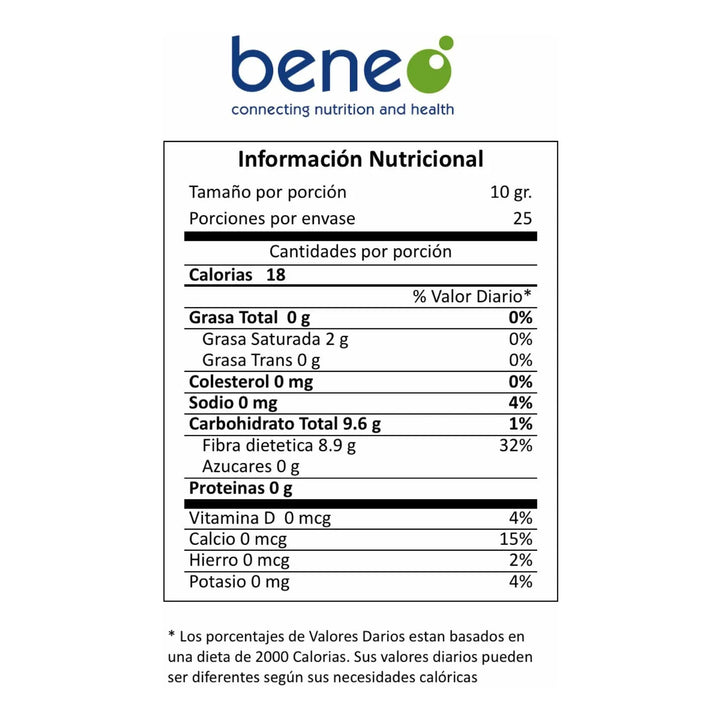 beneo
connecting nutrition and health

Información Nutricional

Tamaño por porción 10 gr.
Porciones por envase 25

Cantidades por porción

Calorias 18

% Valor Diario*

Grasa Total 0 g 0%
Grasa Saturada 2 g 0%
Grasa Trans 0 g 0%
Colesterol 0 mg 0%
Sodio 0 mg 4%
Carbohidrato Total 9.6 g 1%
Fibra dietetica 8.9 g 32%
Azucares 0 g
Proteinas 0 g

Vitamina D 0 mcg 4%
Calcio 0 mcg 15%
Hierro 0 mcg 2%
Potasio 0 mg 4%

* Los porcentajes de Valores Darios estan basados en una dieta de 2000 Calorias. Sus valores diarios pueden ser diferentes según sus necesidades calóricas